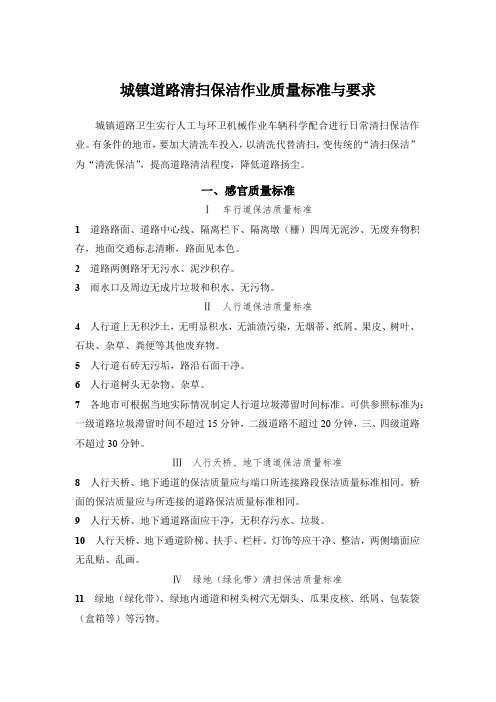 城镇道路清扫保洁作业质量标准与要求

城镇道路卫生实行人工与环卫机械作业车辆科学配合进行日常清扫保洁作业。有条件的地市，要加大清洗车投入，以清洗代替清扫，变传统的“清扫保洁”为“清洗保洁”，提高道路清洁程度，降低道路扬尘。

一、感官质量标准

Ⅰ 车行道保洁质量标准

1 道路路面、道路中心线、隔离栏下、隔离墩（栅）四周无泥沙、无废弃物积存，地面交通标志清晰，路面见本色。

2 道路两侧路牙无污水、泥沙积存。

3 雨水口及周边无成片垃圾和积水、无污物。

Ⅱ 人行道保洁质量标准

4 人行道上无积沙土，无明显积水，无油渍污染，无烟蒂、纸屑、果皮、树叶、石块、杂草、粪便等其他废弃物。

5 人行道石砖无污垢，路沿石面干净。

6 人行道树头无杂物、杂草。

7 各地市可根据当地实际情况制定人行道垃圾滞留时间标准。可供参照标准为：一级道路垃圾滞留时间不超过 15 分钟，二级道路不超过 20 分钟，三、四级道路不超过 30 分钟。

Ⅲ 人行天桥、地下通道保洁质量标准

8 人行天桥、地下通道的保洁质量应与端口所连接路段保洁质量标准相同。桥面的保洁质量应与所连接的道路保洁质量标准相同。

9 人行天桥、地下通道路面应干净，无积存污水、垃圾。

10 人行天桥、地下通道阶梯、扶手、栏杆、灯饰等应干净、整洁，两侧墙面应无乱贴、乱画。

Ⅳ 绿地（绿化带）清扫保洁质量标准

11 绿地（绿化带）、绿地内通道和树头树穴无烟头、瓜果皮核、纸屑、包装袋（盒箱等）等污物。